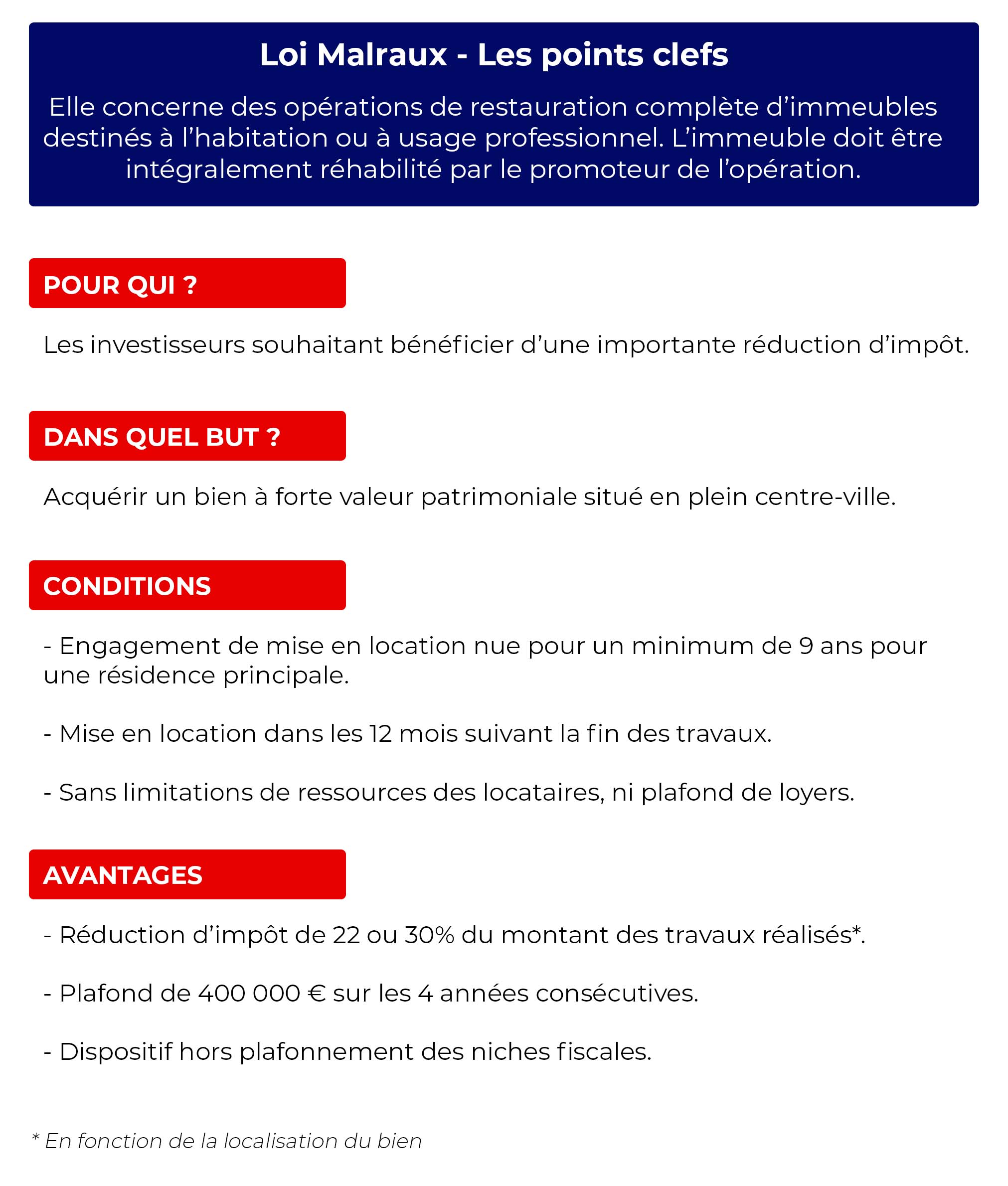 Loi Malraux - Les points clefs

Elle concerne des opérations de restauration complète d’immeubles destinés à l’habitation ou à usage professionnel. L’immeuble doit être intégralement réhabilité par le promoteur de l’opération.

POUR QUI ?

Les investisseurs souhaitant bénéficier d’une importante réduction d’impôt.

DANS QUEL BUT ?

Acquérir un bien à forte valeur patrimoniale situé en plein centre-ville.

CONDITIONS

- Engagement de mise en location nue pour un minimum de 9 ans pour une résidence principale.

- Mise en location dans les 12 mois suivant la fin des travaux.

- Sans limitations de ressources des locataires, ni plafond de loyers.

AVANTAGES

- Réduction d’impôt de 22 ou 30% du montant des travaux réalisés*.

- Plafond de 400 000 € sur les 4 années consécutives.

- Dispositif hors plafonnement des niches fiscales.

* En fonction de la localisation du bien